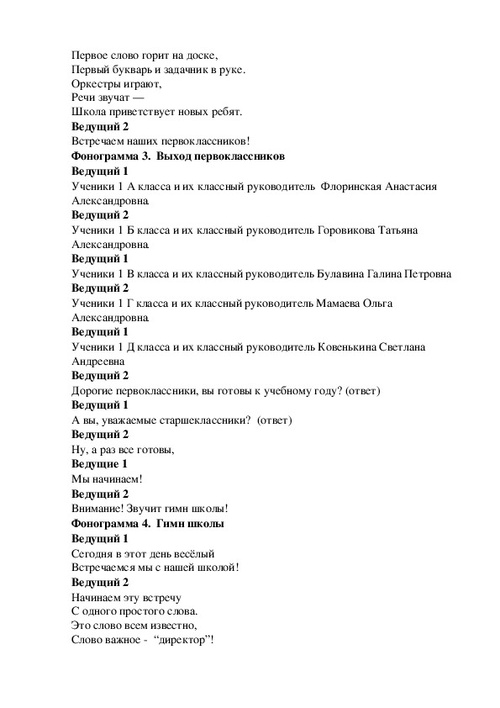 Первое слово горит на доске,
Первый букварь и задачник в руке.
Оркестры играют,
Речи звучат —
Школа приветствует новых ребят.

**Ведущий 2**
Встречаем наших первоклассников!

**Фонограмма 3. Выход первоклассников**

**Ведущий 1**
Ученики 1 А класса и их классный руководитель Флоринская Анастасия Александровна.

**Ведущий 2**
Ученики 1 Б класса и их классный руководитель Горовикова Татьяна Александровна.

**Ведущий 1**
Ученики 1 В класса и их классный руководитель Булавина Галина Петровна

**Ведущий 2**
Ученики 1 Г класса и их классный руководитель Мамаева Ольга Александровна.

**Ведущий 1**
Ученики 1 Д класса и их классный руководитель Ковенькина Светлана Андреевна

**Ведущий 2**
Дорогие первоклассники, вы готовы к учебному году? (ответ)

**Ведущий 1**
А вы, уважаемые старшеклассники? (ответ)

**Ведущий 2**
Ну, а раз все готовы,

**Ведущие 1**
Мы начинаем!

**Ведущий 2**
Внимание! Звучит гимн школы!

**Фонограмма 4. Гимн школы**

**Ведущий 1**
Сегодня в этот день весёлый
Встречаемся мы с нашей школой!

**Ведущий 2**
Начинаем эту встречу
С одного простого слова.
Это слово всем известно,
Слово важное - "директор"!